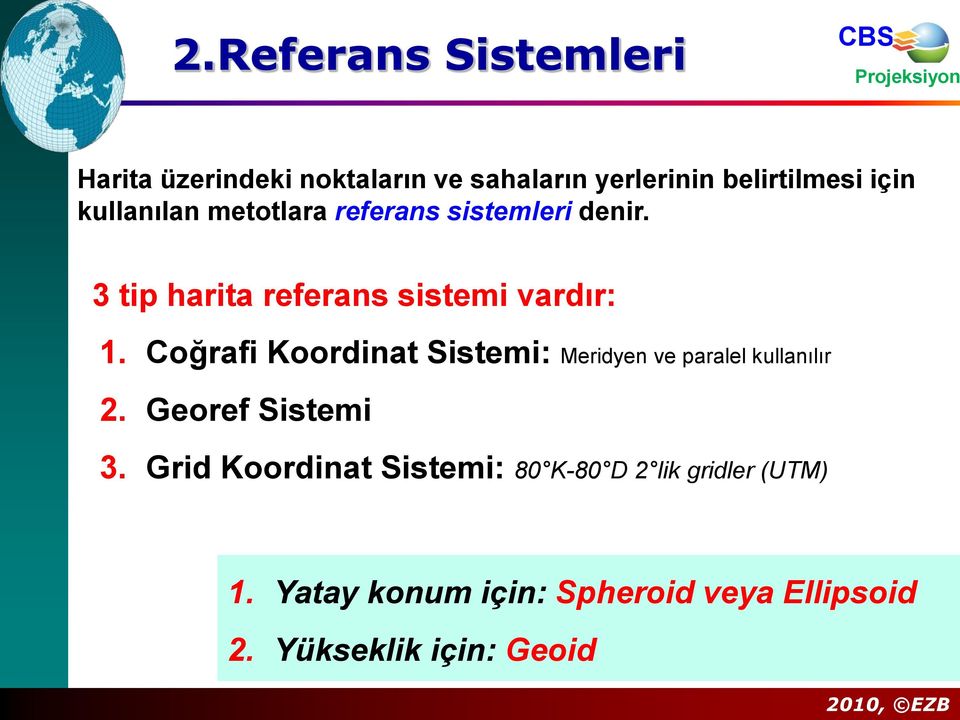 2.Referans Sistemleri

CBS
Projeksiyon

Harita üzerindeki noktaların ve sahaların yerlerinin belirtilmesi için kullanılan metotlara referans sistemleri denir.

3 tip harita referans sistemi vardır:

1. Coğrafi Koordinat Sistemi: Meridyen ve paralel kullanılır
2. Georef Sistemi
3. Grid Koordinat Sistemi: 80°K-80°D 2°lik gridler (UTM)

1. Yatay konum için: Spheroid veya Ellipsoid
2. Yükseklik için: Geoid

2010, ©EZB